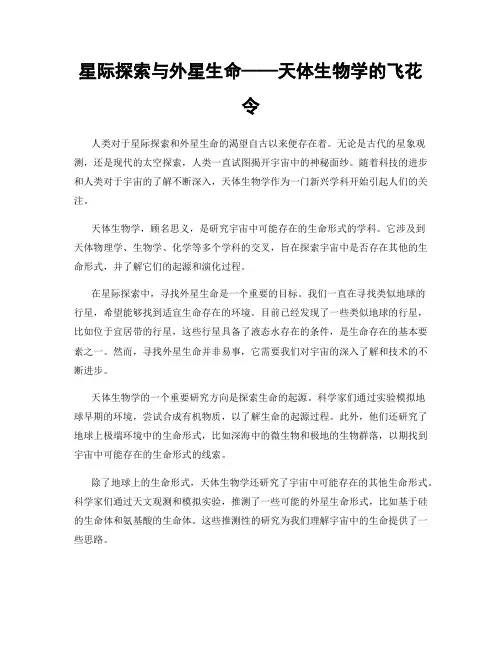 星际探索与外星生命——天体生物学的飞花令

人类对于星际探索和外星生命的渴望自古以来便存在着。无论是古代的星象观测，还是现代的太空探索，人类一直试图揭开宇宙中的神秘面纱。随着科技的进步和人类对于宇宙的了解不断深入，天体生物学作为一门新兴学科开始引起人们的关注。

天体生物学，顾名思义，是研究宇宙中可能存在的生命形式的学科。它涉及到天体物理学、生物学、化学等多个学科的交叉，旨在探索宇宙中是否存在其他的生命形式，并了解它们的起源和演化过程。

在星际探索中，寻找外星生命是一个重要的目标。我们一直在寻找类似地球的行星，希望能够找到适宜生命存在的环境。目前已经发现了一些类似地球的行星，比如位于宜居带的行星，这些行星具备了液态水存在的条件，是生命存在的基本要素之一。然而，寻找外星生命并非易事，它需要我们对宇宙的深入了解和技术的不断进步。

天体生物学的一个重要研究方向是探索生命的起源。科学家们通过实验模拟地球早期的环境，尝试合成有机物质，以了解生命的起源过程。此外，他们还研究了地球上极端环境中的生命形式，比如深海中的微生物和极地的生物群落，以期找到宇宙中可能存在的生命形式的线索。

除了地球上的生命形式，天体生物学还研究了宇宙中可能存在的其他生命形式。科学家们通过天文观测和模拟实验，推测了一些可能的外星生命形式，比如基于硅的生命体和氨基酸的生命体。这些推测性的研究为我们理解宇宙中的生命提供了一些思路。